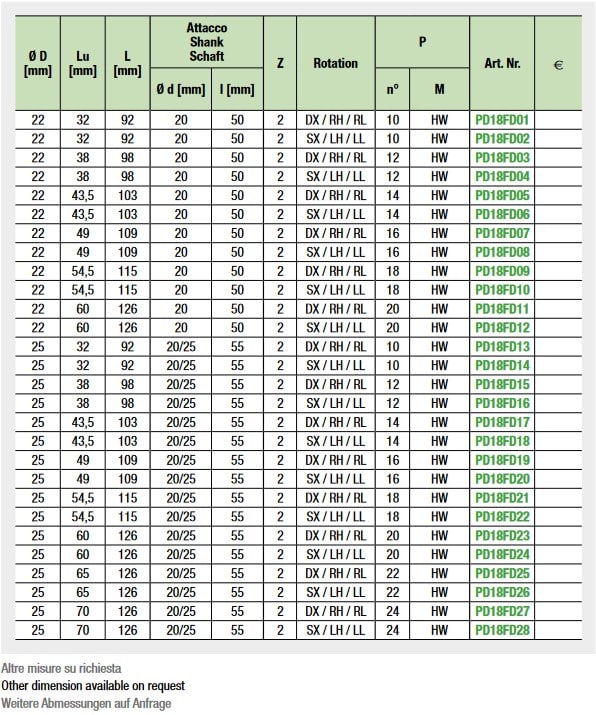 | Ø D [mm] | Lu [mm] | L [mm] | Attacco Shank Schaft Ø d [mm] | Attacco Shank Schaft l [mm] | Z | Rotation | P n° | P M | Art. Nr. | € |
|---|---|---|---|---|---|---|---|---|---|---|
| 22 | 32 | 92 | 20 | 50 | 2 | DX / RH / RL | 10 | HW | PD18FD01 | |
| 22 | 32 | 92 | 20 | 50 | 2 | SX / LH / LL | 10 | HW | PD18FD02 | |
| 22 | 38 | 98 | 20 | 50 | 2 | DX / RH / RL | 12 | HW | PD18FD03 | |
| 22 | 38 | 98 | 20 | 50 | 2 | SX / LH / LL | 12 | HW | PD18FD04 | |
| 22 | 43,5 | 103 | 20 | 50 | 2 | DX / RH / RL | 14 | HW | PD18FD05 | |
| 22 | 43,5 | 103 | 20 | 50 | 2 | SX / LH / LL | 14 | HW | PD18FD06 | |
| 22 | 49 | 109 | 20 | 50 | 2 | DX / RH / RL | 16 | HW | PD18FD07 | |
| 22 | 49 | 109 | 20 | 50 | 2 | SX / LH / LL | 16 | HW | PD18FD08 | |
| 22 | 54,5 | 115 | 20 | 50 | 2 | DX / RH / RL | 18 | HW | PD18FD09 | |
| 22 | 54,5 | 115 | 20 | 50 | 2 | SX / LH / LL | 18 | HW | PD18FD10 | |
| 22 | 60 | 126 | 20 | 50 | 2 | DX / RH / RL | 20 | HW | PD18FD11 | |
| 22 | 60 | 126 | 20 | 50 | 2 | SX / LH / LL | 20 | HW | PD18FD12 | |
| 25 | 32 | 92 | 20/25 | 55 | 2 | DX / RH / RL | 10 | HW | PD18FD13 | |
| 25 | 32 | 92 | 20/25 | 55 | 2 | SX / LH / LL | 10 | HW | PD18FD14 | |
| 25 | 38 | 98 | 20/25 | 55 | 2 | DX / RH / RL | 12 | HW | PD18FD15 | |
| 25 | 38 | 98 | 20/25 | 55 | 2 | SX / LH / LL | 12 | HW | PD18FD16 | |
| 25 | 43,5 | 103 | 20/25 | 55 | 2 | DX / RH / RL | 14 | HW | PD18FD17 | |
| 25 | 43,5 | 103 | 20/25 | 55 | 2 | SX / LH / LL | 14 | HW | PD18FD18 | |
| 25 | 49 | 109 | 20/25 | 55 | 2 | DX / RH / RL | 16 | HW | PD18FD19 | |
| 25 | 49 | 109 | 20/25 | 55 | 2 | SX / LH / LL | 16 | HW | PD18FD20 | |
| 25 | 54,5 | 115 | 20/25 | 55 | 2 | DX / RH / RL | 18 | HW | PD18FD21 | |
| 25 | 54,5 | 115 | 20/25 | 55 | 2 | SX / LH / LL | 18 | HW | PD18FD22 | |
| 25 | 60 | 126 | 20/25 | 55 | 2 | DX / RH / RL | 20 | HW | PD18FD23 | |
| 25 | 60 | 126 | 20/25 | 55 | 2 | SX / LH / LL | 20 | HW | PD18FD24 | |
| 25 | 65 | 126 | 20/25 | 55 | 2 | DX / RH / RL | 22 | HW | PD18FD25 | |
| 25 | 65 | 126 | 20/25 | 55 | 2 | SX / LH / LL | 22 | HW | PD18FD26 | |
| 25 | 70 | 126 | 20/25 | 55 | 2 | DX / RH / RL | 24 | HW | PD18FD27 | |
| 25 | 70 | 126 | 20/25 | 55 | 2 | SX / LH / LL | 24 | HW | PD18FD28 | |

Altre misure su richiesta
Other dimension available on request
Weitere Abmessungen auf Anfrage